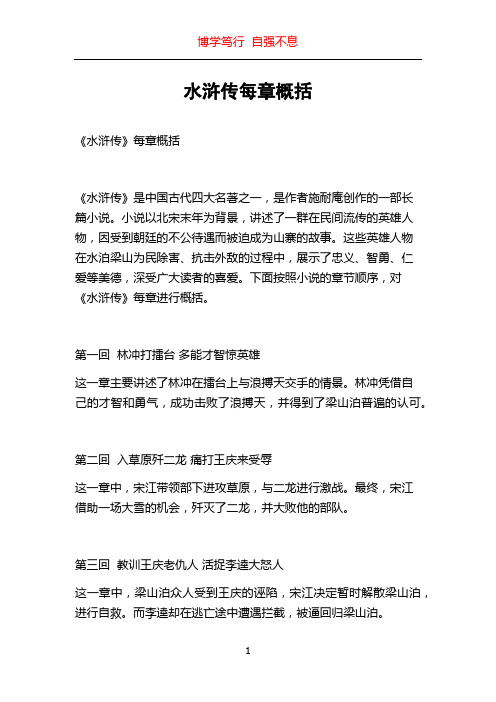 博学笃行 自强不息

水浒传每章概括

《水浒传》每章概括

《水浒传》是中国古代四大名著之一，是作者施耐庵创作的一部长篇小说。小说以北宋末年为背景，讲述了一群在民间流传的英雄人物，因受到朝廷的不公待遇而被迫成为山寨的故事。这些英雄人物在水泊梁山为民除害、抗击外敌的过程中，展示了忠义、智勇、仁爱等美德，深受广大读者的喜爱。下面按照小说的章节顺序，对《水浒传》每章进行概括。

第一回 林冲打擂台 多能才智惊英雄

这一章主要讲述了林冲在擂台上与浪搏天交手的情景。林冲凭借自己的才智和勇气，成功击败了浪搏天，并得到了梁山泊普遍的认可。

第二回 入草原歼二龙 痛打王庆来受辱

这一章中，宋江带领部下进攻草原，与二龙进行激战。最终，宋江借助一场大雪的机会，歼灭了二龙，并大败他的部队。

第三回 教训王庆老仇人 活捉李逵大怒人

这一章中，梁山泊众人受到王庆的诬陷，宋江决定暂时解散梁山泊，进行自救。而李逵却在逃亡途中遭遇拦截，被逼回归梁山泊。

1